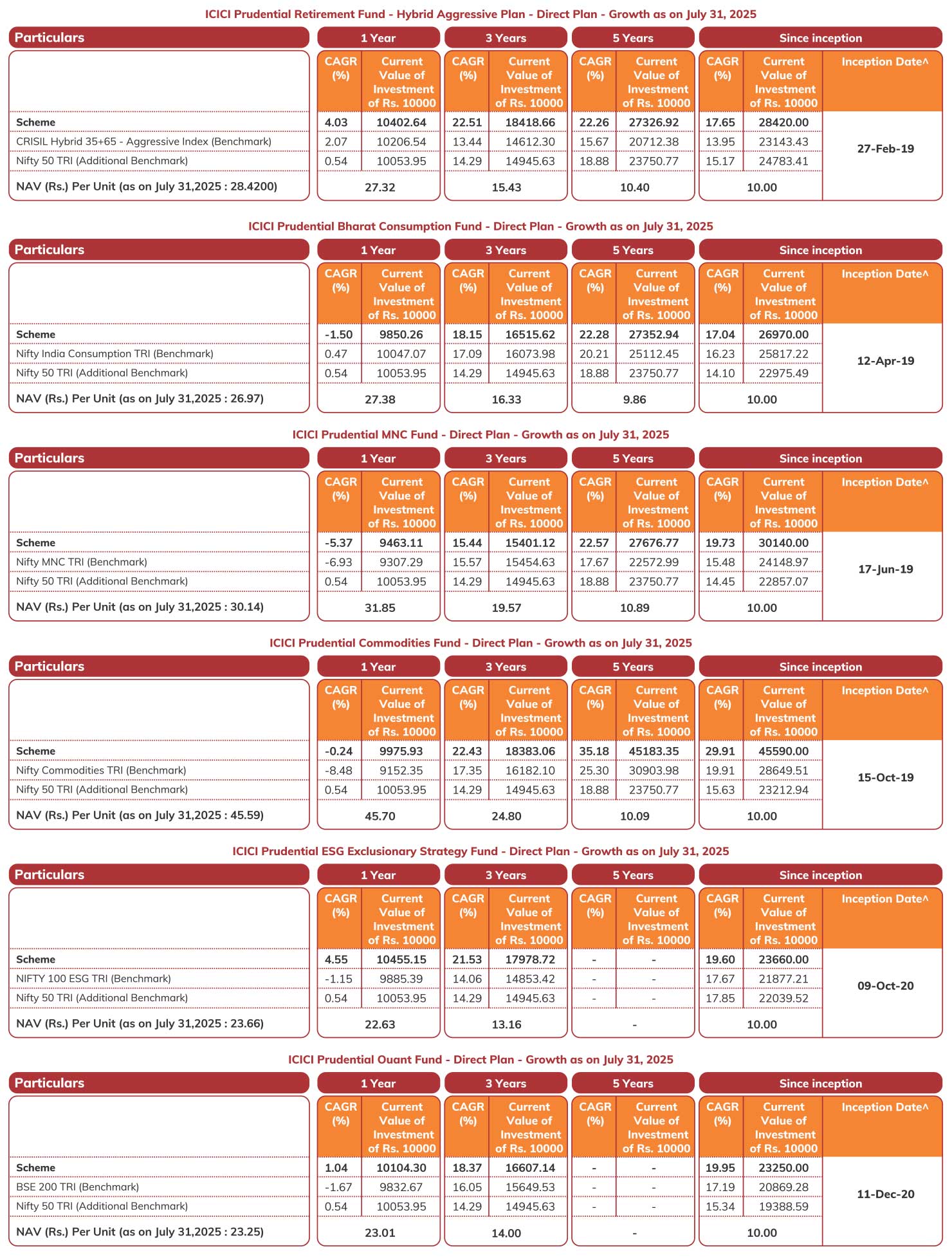 ICICI Prudential Retirement Fund - Hybrid Aggressive Plan - Direct Plan - Growth as on July 31, 2025

| Particulars | 1 Year | | 3 Years | | 5 Years | | Since inception | | |
|---|---|---|---|---|---|---|---|---|---|
| | CAGR (%) | Current Value of Investment of Rs. 10000 | CAGR (%) | Current Value of Investment of Rs. 10000 | CAGR (%) | Current Value of Investment of Rs. 10000 | CAGR (%) | Current Value of Investment of Rs. 10000 | Inception Date^ |
| Scheme | 4.03 | 10402.64 | 22.51 | 18418.66 | 22.26 | 27326.92 | 17.65 | 28420.00 | 27-Feb-19 |
| CRISIL Hybrid 35+65 - Aggressive Index (Benchmark) | 2.07 | 10206.54 | 13.44 | 14612.30 | 15.67 | 20712.38 | 13.95 | 23143.43 | |
| Nifty 50 TRI (Additional Benchmark) | 0.54 | 10053.95 | 14.29 | 14945.63 | 18.88 | 23750.77 | 15.17 | 24783.41 | |
| NAV (Rs.) Per Unit (as on July 31,2025 : 28.4200) | 27.32 | | 15.43 | | 10.40 | | 10.00 | | |

ICICI Prudential Bharat Consumption Fund - Direct Plan - Growth as on July 31, 2025

| Particulars | 1 Year | | 3 Years | | 5 Years | | Since inception | | |
|---|---|---|---|---|---|---|---|---|---|
| | CAGR (%) | Current Value of Investment of Rs. 10000 | CAGR (%) | Current Value of Investment of Rs. 10000 | CAGR (%) | Current Value of Investment of Rs. 10000 | CAGR (%) | Current Value of Investment of Rs. 10000 | Inception Date^ |
| Scheme | -1.50 | 9850.26 | 18.15 | 16515.62 | 22.28 | 27352.94 | 17.04 | 26970.00 | 12-Apr-19 |
| Nifty India Consumption TRI (Benchmark) | 0.47 | 10047.07 | 17.09 | 16073.98 | 20.21 | 25112.45 | 16.23 | 25817.22 | |
| Nifty 50 TRI (Additional Benchmark) | 0.54 | 10053.95 | 14.29 | 14945.63 | 18.88 | 23750.77 | 14.10 | 22975.49 | |
| NAV (Rs.) Per Unit (as on July 31,2025 : 26.97) | 27.38 | | 16.33 | | 9.86 | | 10.00 | | |

ICICI Prudential MNC Fund - Direct Plan - Growth as on July 31, 2025

| Particulars | 1 Year | | 3 Years | | 5 Years | | Since inception | | |
|---|---|---|---|---|---|---|---|---|---|
| | CAGR (%) | Current Value of Investment of Rs. 10000 | CAGR (%) | Current Value of Investment of Rs. 10000 | CAGR (%) | Current Value of Investment of Rs. 10000 | CAGR (%) | Current Value of Investment of Rs. 10000 | Inception Date^ |
| Scheme | -5.37 | 9463.11 | 15.44 | 15401.12 | 22.57 | 27676.77 | 19.73 | 30140.00 | 17-Jun-19 |
| Nifty MNC TRI (Benchmark) | -6.93 | 9307.29 | 15.57 | 15454.63 | 17.67 | 22572.99 | 15.48 | 24148.97 | |
| Nifty 50 TRI (Additional Benchmark) | 0.54 | 10053.95 | 14.29 | 14945.63 | 18.88 | 23750.77 | 14.45 | 22857.07 | |
| NAV (Rs.) Per Unit (as on July 31,2025 : 30.14) | 31.85 | | 19.57 | | 10.89 | | 10.00 | | |

ICICI Prudential Commodities Fund - Direct Plan - Growth as on July 31, 2025

| Particulars | 1 Year | | 3 Years | | 5 Years | | Since inception | | |
|---|---|---|---|---|---|---|---|---|---|
| | CAGR (%) | Current Value of Investment of Rs. 10000 | CAGR (%) | Current Value of Investment of Rs. 10000 | CAGR (%) | Current Value of Investment of Rs. 10000 | CAGR (%) | Current Value of Investment of Rs. 10000 | Inception Date^ |
| Scheme | -0.24 | 9975.93 | 22.43 | 18383.06 | 35.18 | 45183.35 | 29.91 | 45590.00 | 15-Oct-19 |
| Nifty Commodities TRI (Benchmark) | -8.48 | 9152.35 | 17.35 | 16182.10 | 25.30 | 30903.98 | 19.91 | 28649.51 | |
| Nifty 50 TRI (Additional Benchmark) | 0.54 | 10053.95 | 14.29 | 14945.63 | 18.88 | 23750.77 | 15.63 | 23212.94 | |
| NAV (Rs.) Per Unit (as on July 31,2025 : 45.59) | 45.70 | | 24.80 | | 10.09 | | 10.00 | | |

ICICI Prudential ESG Exclusionary Strategy Fund - Direct Plan - Growth as on July 31, 2025

| Particulars | 1 Year | | 3 Years | | 5 Years | | Since inception | | |
|---|---|---|---|---|---|---|---|---|---|
| | CAGR (%) | Current Value of Investment of Rs. 10000 | CAGR (%) | Current Value of Investment of Rs. 10000 | CAGR (%) | Current Value of Investment of Rs. 10000 | CAGR (%) | Current Value of Investment of Rs. 10000 | Inception Date^ |
| Scheme | 4.55 | 10455.15 | 21.53 | 17978.72 | - | - | 19.60 | 23660.00 | 09-Oct-20 |
| NIFTY 100 ESG TRI (Benchmark) | -1.15 | 9885.39 | 14.06 | 14853.42 | - | - | 17.67 | 21877.21 | |
| Nifty 50 TRI (Additional Benchmark) | 0.54 | 10053.95 | 14.29 | 14945.63 | - | - | 17.85 | 22039.52 | |
| NAV (Rs.) Per Unit (as on July 31,2025 : 23.66) | 22.63 | | 13.16 | | - | | 10.00 | | |

ICICI Prudential Ouant Fund - Direct Plan - Growth as on July 31, 2025

| Particulars | 1 Year | | 3 Years | | 5 Years | | Since inception | | |
|---|---|---|---|---|---|---|---|---|---|
| | CAGR (%) | Current Value of Investment of Rs. 10000 | CAGR (%) | Current Value of Investment of Rs. 10000 | CAGR (%) | Current Value of Investment of Rs. 10000 | CAGR (%) | Current Value of Investment of Rs. 10000 | Inception Date^ |
| Scheme | 1.04 | 10104.30 | 18.37 | 16607.14 | - | - | 19.95 | 23250.00 | 11-Dec-20 |
| BSE 200 TRI (Benchmark) | -1.67 | 9832.67 | 16.05 | 15649.53 | - | - | 17.19 | 20869.28 | |
| Nifty 50 TRI (Additional Benchmark) | 0.54 | 10053.95 | 14.29 | 14945.63 | - | - | 15.34 | 19388.59 | |
| NAV (Rs.) Per Unit (as on July 31,2025 : 23.25) | 23.01 | | 14.00 | | - | | 10.00 | | |